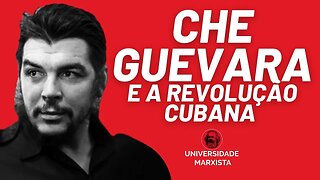 CHE GUEVARA
E A REVOLUÇÃO CUBANA

UNIVERSIDADE MARXISTA